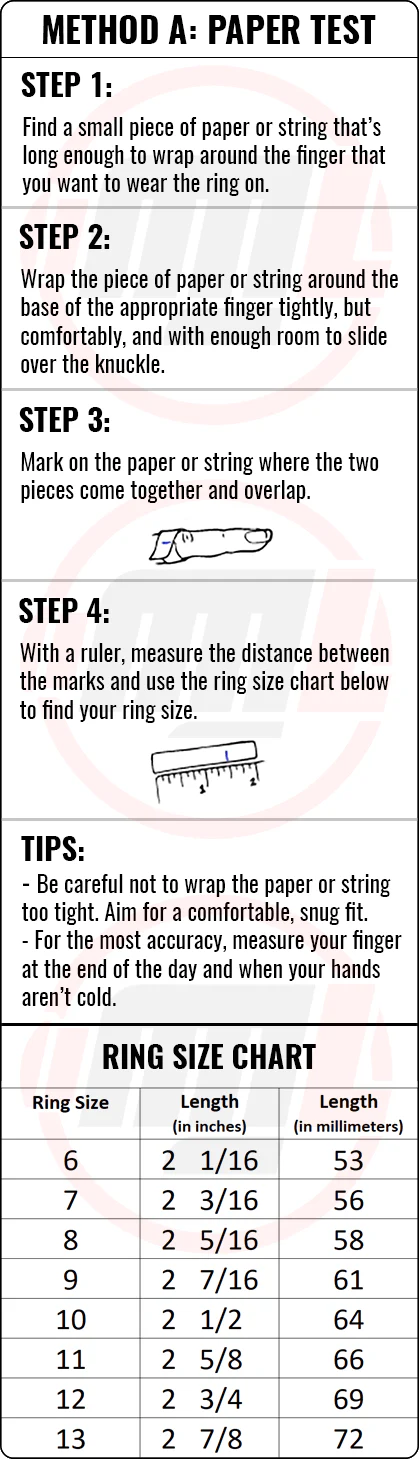 METHOD A: PAPER TEST

STEP 1:

Find a small piece of paper or string that's long enough to wrap around the finger that you want to wear the ring on.

STEP 2:

Wrap the piece of paper or string around the base of the appropriate finger tightly, but comfortably, and with enough room to slide over the knuckle.

STEP 3:

Mark on the paper or string where the two pieces come together and overlap.

STEP 4:

With a ruler, measure the distance between the marks and use the ring size chart below to find your ring size.

1
2

TIPS:

- Be careful not to wrap the paper or string too tight. Aim for a comfortable, snug fit.
- For the most accuracy, measure your finger at the end of the day and when your hands aren't cold.

RING SIZE CHART

| Ring Size | Length (in inches) | Length (in millimeters) |
|---|---|---|
| 6 | 2 1/16 | 53 |
| 7 | 2 3/16 | 56 |
| 8 | 2 5/16 | 58 |
| 9 | 2 7/16 | 61 |
| 10 | 2 1/2 | 64 |
| 11 | 2 5/8 | 66 |
| 12 | 2 3/4 | 69 |
| 13 | 2 7/8 | 72 |